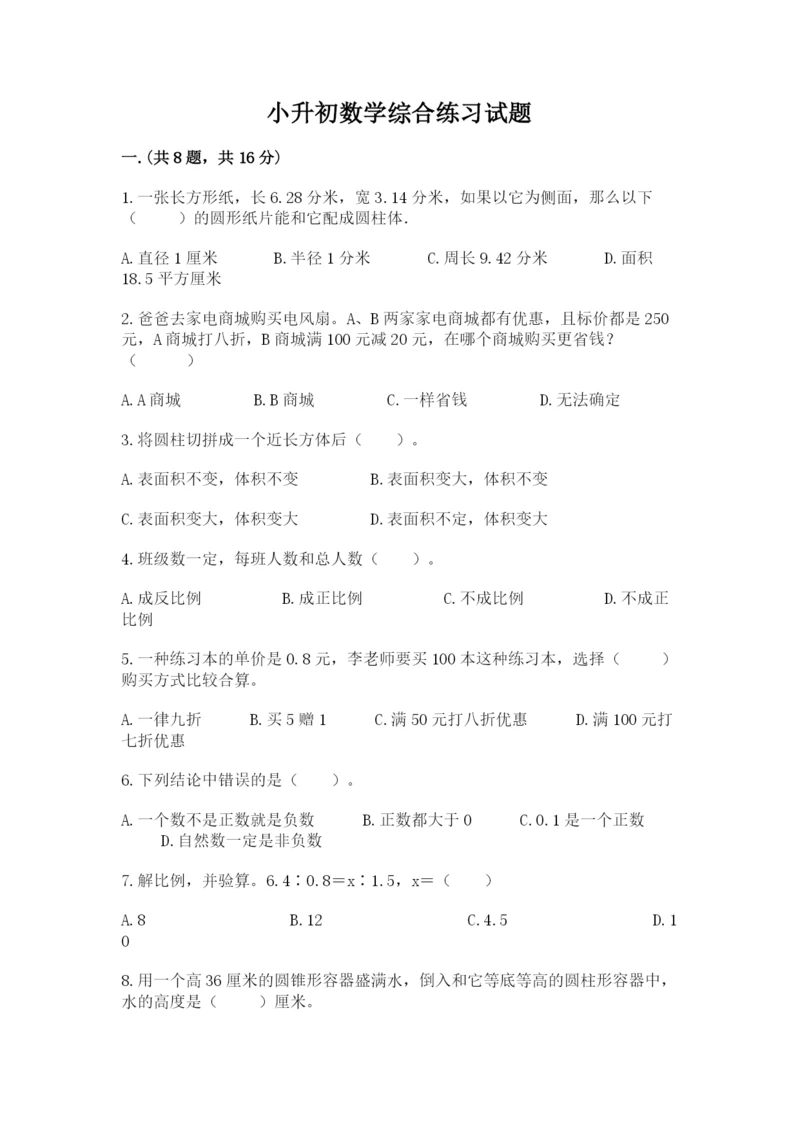 小升初数学综合练习试题

一.(共8题，共16分)

1.一张长方形纸，长6.28分米，宽3.14分米，如果以它为侧面，那么以下（　　）的圆形纸片能和它配成圆柱体.

A.直径1厘米　　B.半径1分米　　C.周长9.42分米　　D.面积18.5平方厘米

2.爸爸去家电商城购买电风扇。A、B两家家电商城都有优惠，且标价都是250元，A商城打八折，B商城满100元减20元，在哪个商城购买更省钱？（　　）

A.A商城　　B.B商城　　C.一样省钱　　D.无法确定

3.将圆柱切拼成一个近长方体后（　　）。

A.表面积不变，体积不变　　B.表面积变大，体积不变

C.表面积变大，体积变大　　D.表面积不定，体积变大

4.班级数一定，每班人数和总人数（　　）。

A.成反比例　　B.成正比例　　C.不成比例　　D.不成正比例

5.一种练习本的单价是0.8元，李老师要买100本这种练习本，选择（　　）购买方式比较合算。

A.一律九折　　B.买5赠1　　C.满50元打八折优惠　　D.满100元打七折优惠

6.下列结论中错误的是（　　）。

A.一个数不是正数就是负数　　B.正数都大于0　　C.0.1是一个正数　　D.自然数一定是非负数

7.解比例，并验算。6.4∶0.8=x∶1.5，x=（　　）

A.8　　B.12　　C.4.5　　D.10

8.用一个高36厘米的圆锥形容器盛满水，倒入和它等底等高的圆柱形容器中，水的高度是（　　）厘米。